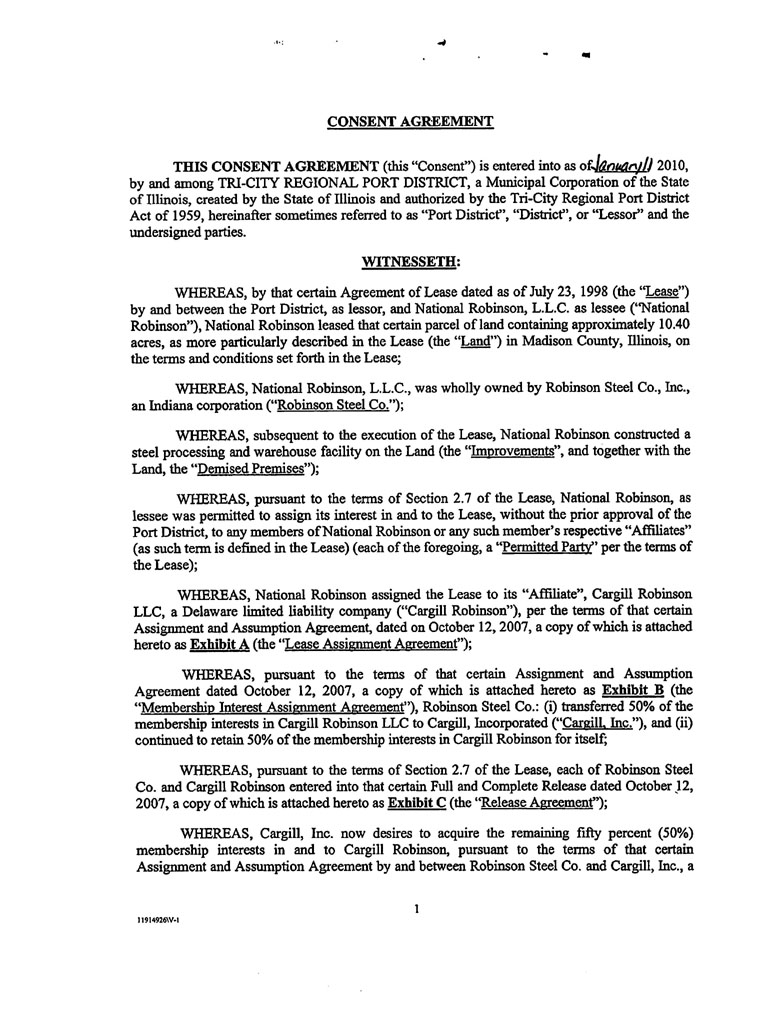 CONSENT AGREEMENT

THIS CONSENT AGREEMENT (this "Consent") is entered into as of January 11 2010, by and among TRI-CITY REGIONAL PORT DISTRICT, a Municipal Corporation of the State of Illinois, created by the State of Illinois and authorized by the Tri-City Regional Port District Act of 1959, hereinafter sometimes referred to as "Port District", "District", or "Lessor" and the undersigned parties.

WITNESSETH:

WHEREAS, by that certain Agreement of Lease dated as of July 23, 1998 (the "Lease") by and between the Port District, as lessor, and National Robinson, L.L.C. as lessee ("National Robinson"), National Robinson leased that certain parcel of land containing approximately 10.40 acres, as more particularly described in the Lease (the "Land") in Madison County, Illinois, on the terms and conditions set forth in the Lease;

WHEREAS, National Robinson, L.L.C., was wholly owned by Robinson Steel Co., Inc., an Indiana corporation ("Robinson Steel Co.");

WHEREAS, subsequent to the execution of the Lease, National Robinson constructed a steel processing and warehouse facility on the Land (the "Improvements", and together with the Land, the "Demised Premises");

WHEREAS, pursuant to the terms of Section 2.7 of the Lease, National Robinson, as lessee was permitted to assign its interest in and to the Lease, without the prior approval of the Port District, to any members of National Robinson or any such member's respective "Affiliates" (as such term is defined in the Lease) (each of the foregoing, a "Permitted Party" per the terms of the Lease);

WHEREAS, National Robinson assigned the Lease to its "Affiliate", Cargill Robinson LLC, a Delaware limited liability company ("Cargill Robinson"), per the terms of that certain Assignment and Assumption Agreement, dated on October 12, 2007, a copy of which is attached hereto as Exhibit A (the "Lease Assignment Agreement");

WHEREAS, pursuant to the terms of that certain Assignment and Assumption Agreement dated October 12, 2007, a copy of which is attached hereto as Exhibit B (the "Membership Interest Assignment Agreement"), Robinson Steel Co.: (i) transferred 50% of the membership interests in Cargill Robinson LLC to Cargill, Incorporated ("Cargill, Inc."), and (ii) continued to retain 50% of the membership interests in Cargill Robinson for itself;

WHEREAS, pursuant to the terms of Section 2.7 of the Lease, each of Robinson Steel Co. and Cargill Robinson entered into that certain Full and Complete Release dated October 12, 2007, a copy of which is attached hereto as Exhibit C (the "Release Agreement");

WHEREAS, Cargill, Inc. now desires to acquire the remaining fifty percent (50%) membership interests in and to Cargill Robinson, pursuant to the terms of that certain Assignment and Assumption Agreement by and between Robinson Steel Co. and Cargill, Inc., a

1

11914926\V-1